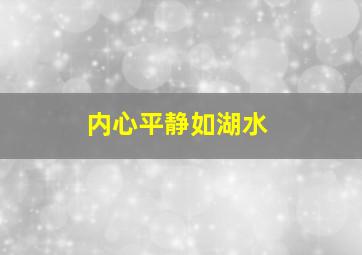 内心平静如湖水